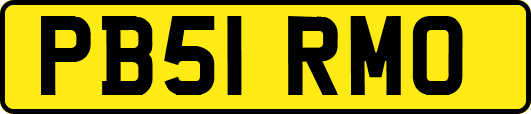 PB51 RMO